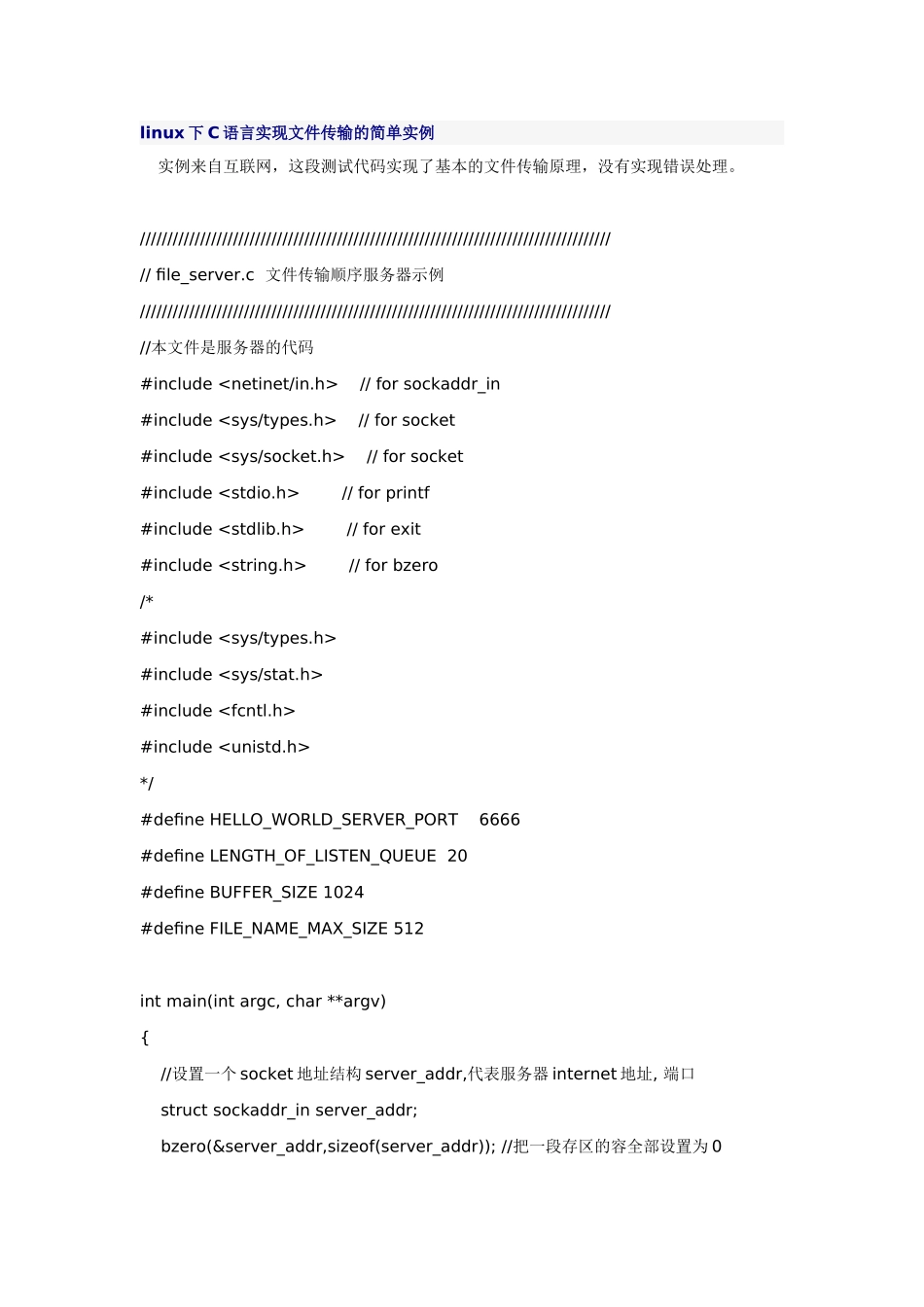 linux下C语言实现文件传输的简单实例

实例来自互联网，这段测试代码实现了基本的文件传输原理，没有实现错误处理。

//////////////////////////////////////////////////////////////////////////////////////
// file_server.c 文件传输顺序服务器示例
//////////////////////////////////////////////////////////////////////////////////////
//本文件是服务器的代码
#include <netinet/in.h>    // for sockaddr_in
#include <sys/types.h>    // for socket
#include <sys/socket.h>    // for socket
#include <stdio.h>        // for printf
#include <stdlib.h>        // for exit
#include <string.h>        // for bzero
/*
#include <sys/types.h>
#include <sys/stat.h>
#include <fcntl.h>
#include <unistd.h>
*/
#define HELLO_WORLD_SERVER_PORT    6666
#define LENGTH_OF_LISTEN_QUEUE  20
#define BUFFER_SIZE 1024
#define FILE_NAME_MAX_SIZE 512

int main(int argc, char **argv)
{
    //设置一个socket地址结构server_addr,代表服务器internet地址, 端口
    struct sockaddr_in server_addr;
    bzero(&server_addr,sizeof(server_addr)); //把一段存区的容全部设置为0